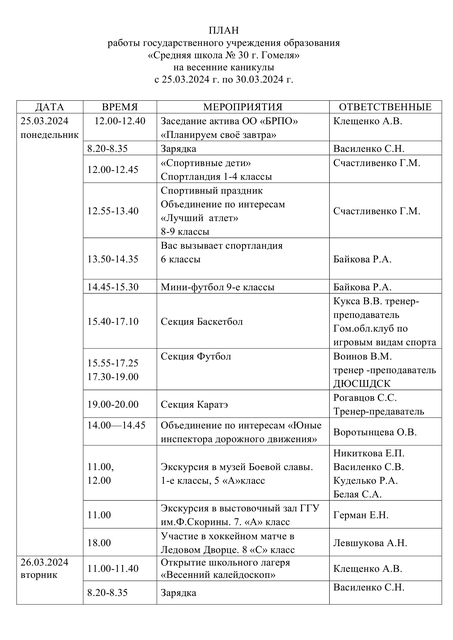 ПЛАН
работы государственного учреждения образования
«Средняя школа № 30 г. Гомеля»
на весенние каникулы
с 25.03.2024 г. по 30.03.2024 г.

| ДАТА | ВРЕМЯ | МЕРОПРИЯТИЯ | ОТВЕТСТВЕННЫЕ |
|---|---|---|---|
| 25.03.2024 понедельник | 12.00-12.40 | Заседание актива ОО «БРПО» «Планируем своё завтра» | Клещенко А.В. |
| | 8.20-8.35 | Зарядка | Василенко С.Н. |
| | 12.00-12.45 | «Спортивные дети» Спортландия 1-4 классы | Счастливенко Г.М. |
| | 12.55-13.40 | Спортивный праздник Объединение по интересам «Лучший атлет» 8-9 классы | Счастливенко Г.М. |
| | 13.50-14.35 | Вас вызывает спортландия 6 классы | Байкова Р.А. |
| | 14.45-15.30 | Мини-футбол 9-е классы | Байкова Р.А. |
| | 15.40-17.10 | Секция Баскетбол | Кукса В.В. тренер-преподаватель Гом.обл.клуб по игровым видам спорта |
| | 15.55-17.25 17.30-19.00 | Секция Футбол | Воинов В.М. тренер -преподаватель ДЮСШДСК |
| | 19.00-20.00 | Секция Каратэ | Рогавцов С.С. Тренер-предаватель |
| | 14.00—14.45 | Объединение по интересам «Юные инспектора дорожного движения» | Воротынцева О.В. |
| | 11.00, 12.00 | Экскурсия в музей Боевой славы. 1-е классы, 5 «А»класс | Никиткова Е.П. Василенко С.В. Куделько Р.А. Белая С.А. |
| | 11.00 | Экскурсия в выстовочный зал ГГУ им.Ф.Скорины. 7. «А» класс | Герман Е.Н. |
| | 18.00 | Участие в хоккейном матче в Ледовом Дворце. 8 «С» класс | Левшукова А.Н. |
| 26.03.2024 вторник | 11.00-11.40 | Открытие школьного лагеря «Весенний калейдоскоп» | Клещенко А.В. |
| | 8.20-8.35 | Зарядка | Василенко С.Н. |